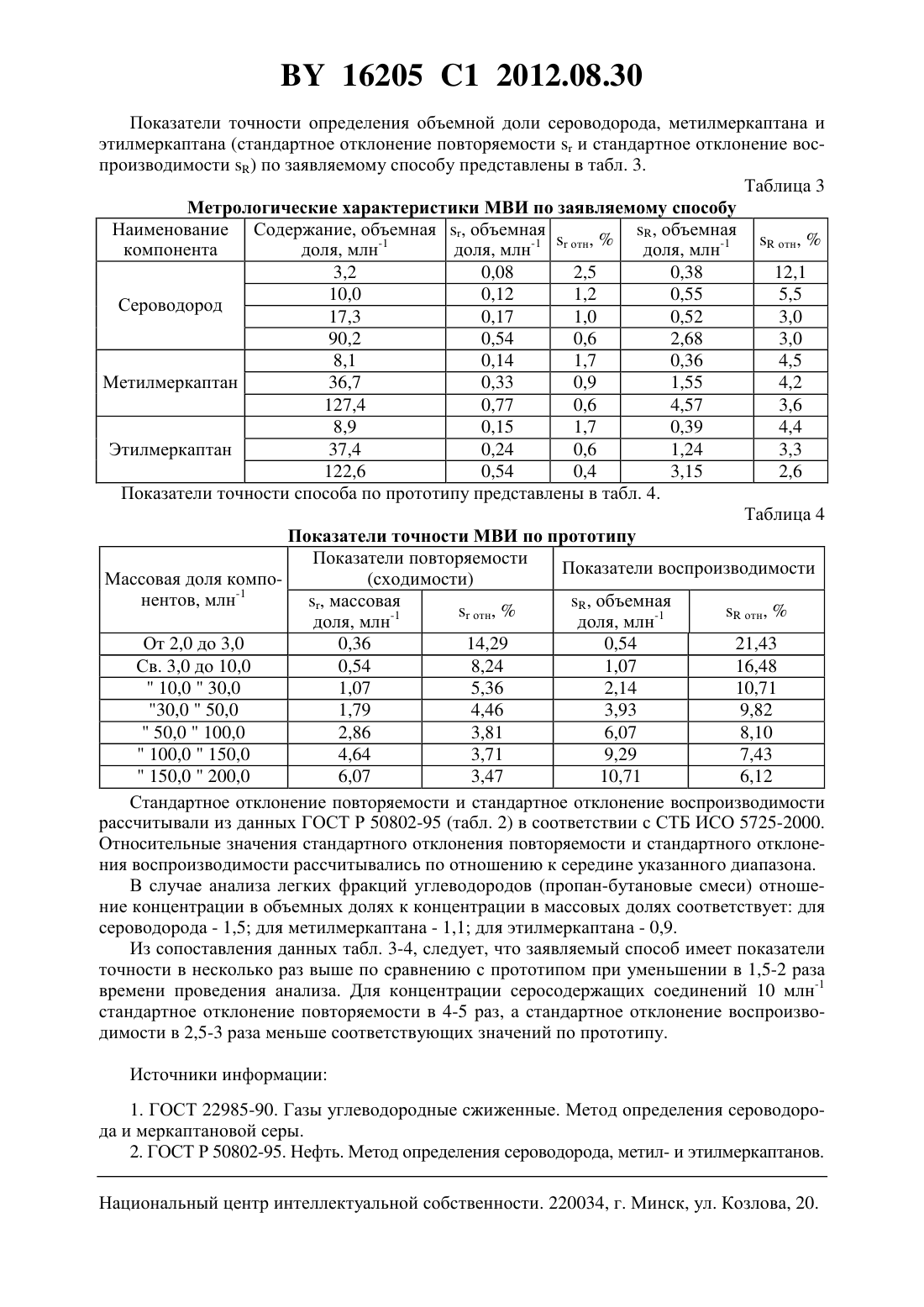 BY 16205 C1 2012.08.30

Показатели точности определения объемной доли сероводорода, метилмеркаптана и этилмеркаптана (стандартное отклонение повторяемости $s_r$ и стандартное отклонение воспроизводимости $s_R$) по заявляемому способу представлены в табл. 3.

Таблица 3

Метрологические характеристики МВИ по заявляемому способу

| Наименование компонента | Содержание, объемная доля, млн$^{-1}$ | $s_r$, объемная доля, млн$^{-1}$ | $s_{r\ отн}$, % | $s_R$, объемная доля, млн$^{-1}$ | $s_{R\ отн}$, % |
|---|---|---|---|---|---|
| Сероводород | 3,2 | 0,08 | 2,5 | 0,38 | 12,1 |
| | 10,0 | 0,12 | 1,2 | 0,55 | 5,5 |
| | 17,3 | 0,17 | 1,0 | 0,52 | 3,0 |
| | 90,2 | 0,54 | 0,6 | 2,68 | 3,0 |
| Метилмеркаптан | 8,1 | 0,14 | 1,7 | 0,36 | 4,5 |
| | 36,7 | 0,33 | 0,9 | 1,55 | 4,2 |
| | 127,4 | 0,77 | 0,6 | 4,57 | 3,6 |
| Этилмеркаптан | 8,9 | 0,15 | 1,7 | 0,39 | 4,4 |
| | 37,4 | 0,24 | 0,6 | 1,24 | 3,3 |
| | 122,6 | 0,54 | 0,4 | 3,15 | 2,6 |

Показатели точности способа по прототипу представлены в табл. 4.

Таблица 4

Показатели точности МВИ по прототипу

| Массовая доля компонентов, млн$^{-1}$ | Показатели повторяемости (сходимости) | | Показатели воспроизводимости | |
|---|---|---|---|---|
| | $s_r$, массовая доля, млн$^{-1}$ | $s_{r\ отн}$, % | $s_R$, объемная доля, млн$^{-1}$ | $s_{R\ отн}$, % |
| От 2,0 до 3,0 | 0,36 | 14,29 | 0,54 | 21,43 |
| Св. 3,0 до 10,0 | 0,54 | 8,24 | 1,07 | 16,48 |
| " 10,0 " 30,0 | 1,07 | 5,36 | 2,14 | 10,71 |
| "30,0 " 50,0 | 1,79 | 4,46 | 3,93 | 9,82 |
| " 50,0 " 100,0 | 2,86 | 3,81 | 6,07 | 8,10 |
| " 100,0 " 150,0 | 4,64 | 3,71 | 9,29 | 7,43 |
| " 150,0 " 200,0 | 6,07 | 3,47 | 10,71 | 6,12 |

Стандартное отклонение повторяемости и стандартное отклонение воспроизводимости рассчитывали из данных ГОСТ Р 50802-95 (табл. 2) в соответствии с СТБ ИСО 5725-2000. Относительные значения стандартного отклонения повторяемости и стандартного отклонения воспроизводимости рассчитывались по отношению к середине указанного диапазона.

В случае анализа легких фракций углеводородов (пропан-бутановые смеси) отношение концентрации в объемных долях к концентрации в массовых долях соответствует: для сероводорода - 1,5; для метилмеркаптана - 1,1; для этилмеркаптана - 0,9.

Из сопоставления данных табл. 3-4, следует, что заявляемый способ имеет показатели точности в несколько раз выше по сравнению с прототипом при уменьшении в 1,5-2 раза времени проведения анализа. Для концентрации серосодержащих соединений 10 млн$^{-1}$ стандартное отклонение повторяемости в 4-5 раз, а стандартное отклонение воспроизводимости в 2,5-3 раза меньше соответствующих значений по прототипу.

Источники информации:

1. ГОСТ 22985-90. Газы углеводородные сжиженные. Метод определения сероводорода и меркаптановой серы.
2. ГОСТ Р 50802-95. Нефть. Метод определения сероводорода, метил- и этилмеркаптанов.

Национальный центр интеллектуальной собственности. 220034, г. Минск, ул. Козлова, 20.